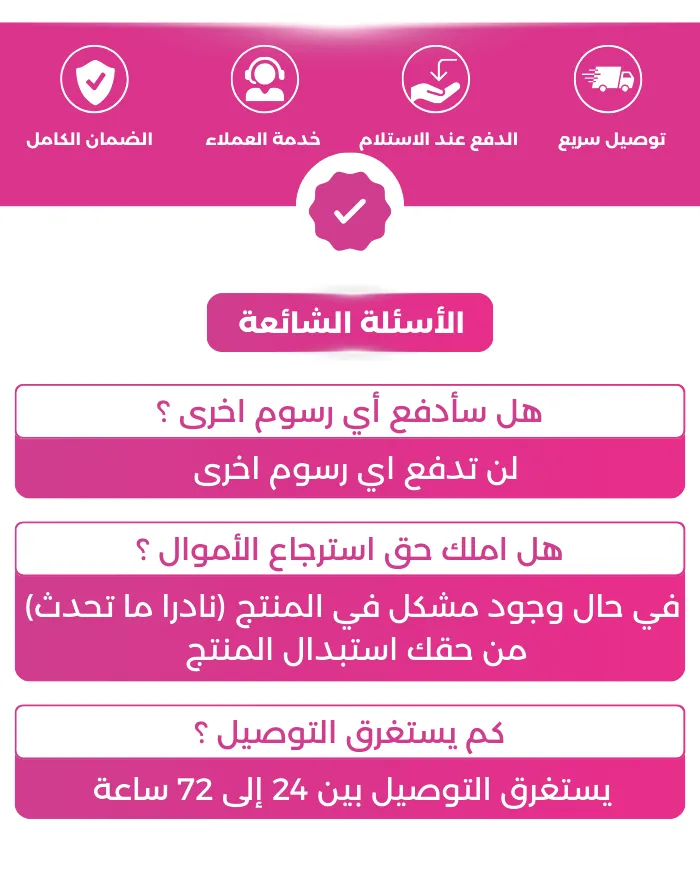 توصيل سريع
الدفع عند الاستلام
خدمة العملاء
الضمان الكامل

الأسئلة الشائعة

هل سأدفع أي رسوم اخرى ؟
لن تدفع اي رسوم اخرى

هل املك حق استرجاع الأموال ؟
في حال وجود مشكل في المنتج (نادرا ما تحدث) من حقك استبدال المنتج

كم يستغرق التوصيل ؟
يستغرق التوصيل بين 24 إلى 72 ساعة